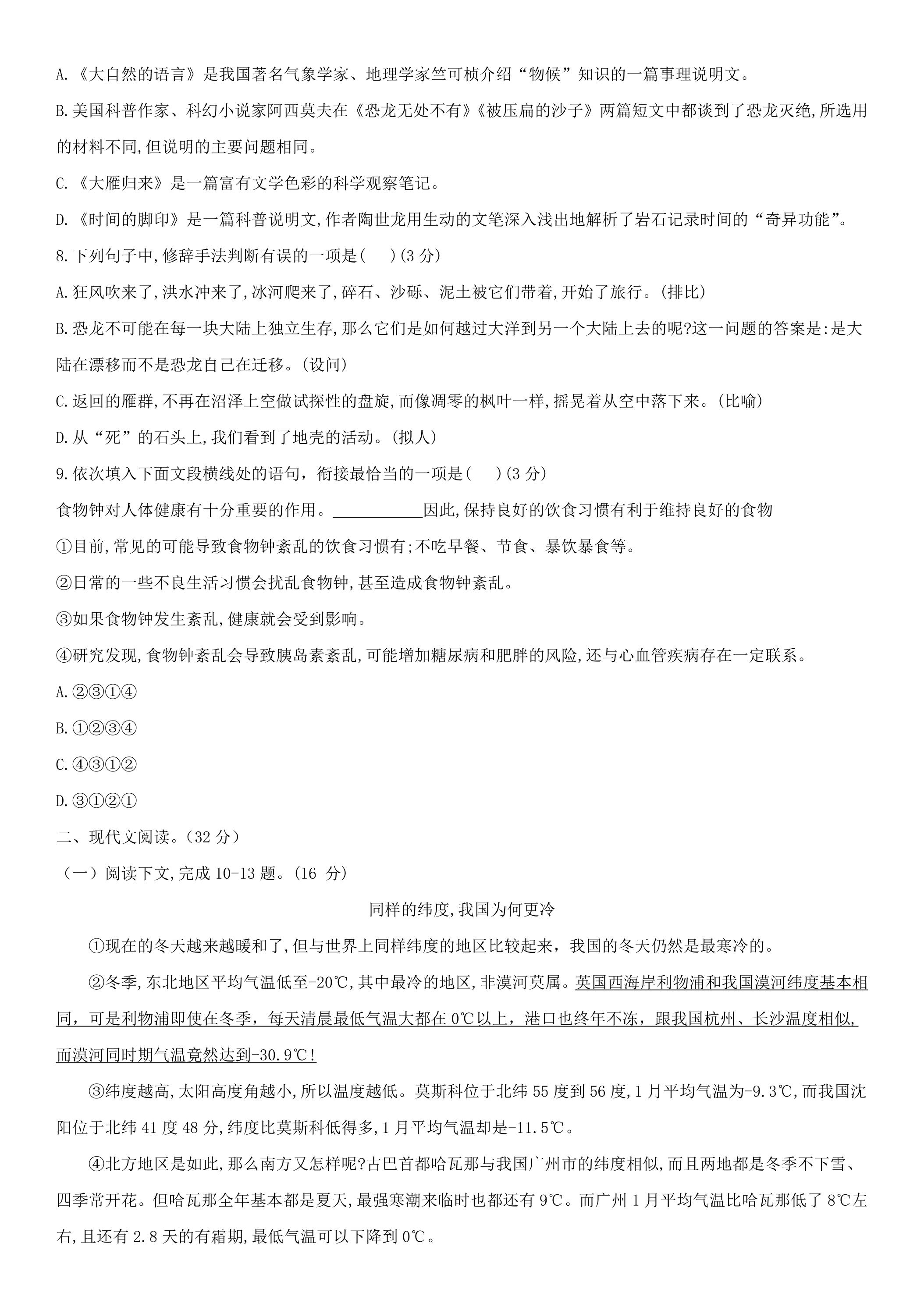 A.《大自然的语言》是我国著名气象学家、地理学家竺可桢介绍“物候”知识的一篇事理说明文。

B.美国科普作家、科幻小说家阿西莫夫在《恐龙无处不有》《被压扁的沙子》两篇短文中都谈到了恐龙灭绝,所选用的材料不同,但说明的主要问题相同。

C.《大雁归来》是一篇富有文学色彩的科学观察笔记。

D.《时间的脚印》是一篇科普说明文,作者陶世龙用生动的文笔深入浅出地解析了岩石记录时间的“奇异功能”。

8.下列句子中,修辞手法判断有误的一项是( )(3分)

A.狂风吹来了,洪水冲来了,冰河爬来了,碎石、沙砾、泥土被它们带着,开始了旅行。(排比)

B.恐龙不可能在每一块大陆上独立生存,那么它们是如何越过大洋到另一个大陆上去的呢?这一问题的答案是:是大陆在漂移而不是恐龙自己在迁移。(设问)

C.返回的雁群,不再在沼泽上空做试探性的盘旋,而像凋零的枫叶一样,摇晃着从空中落下来。(比喻)

D.从“死”的石头上,我们看到了地壳的活动。(拟人)

9.依次填入下面文段横线处的语句,衔接最恰当的一项是( )(3分)

食物钟对人体健康有十分重要的作用。____因此,保持良好的饮食习惯有利于维持良好的食物

①目前,常见的可能导致食物钟紊乱的饮食习惯有;不吃早餐、节食、暴饮暴食等。

②日常的一些不良生活习惯会扰乱食物钟,甚至造成食物钟紊乱。

③如果食物钟发生紊乱,健康就会受到影响。

④研究发现,食物钟紊乱会导致胰岛素紊乱,可能增加糖尿病和肥胖的风险,还与心血管疾病存在一定联系。

A.②③①④

B.①②③④

C.④③①②

D.③①②①

二、现代文阅读。(32分)

(一)阅读下文,完成10-13题。(16分)

同样的纬度,我国为何更冷

①现在的冬天越来越暖和了,但与世界上同样纬度的地区比较起来,我国的冬天仍然是最寒冷的。

②冬季,东北地区平均气温低至-20℃,其中最冷的地区,非漠河莫属。英国西海岸利物浦和我国漠河纬度基本相同,可是利物浦即使在冬季,每天清晨最低气温大都在0℃以上,港口也终年不冻,跟我国杭州、长沙温度相似,而漠河同时期气温竟然达到-30.9℃!

③纬度越高,太阳高度角越小,所以温度越低。莫斯科位于北纬55度到56度,1月平均气温为-9.3℃,而我国沈阳位于北纬41度48分,纬度比莫斯科低得多,1月平均气温却是-11.5℃。

④北方地区是如此,那么南方又怎样呢?古巴首都哈瓦那与我国广州市的纬度相似,而且两地都是冬季不下雪、四季常开花。但哈瓦那全年基本都是夏天,最强寒潮来临时也都还有9℃。而广州1月平均气温比哈瓦那低了8℃左右,且还有2.8天的有霜期,最低气温可以下降到0℃。